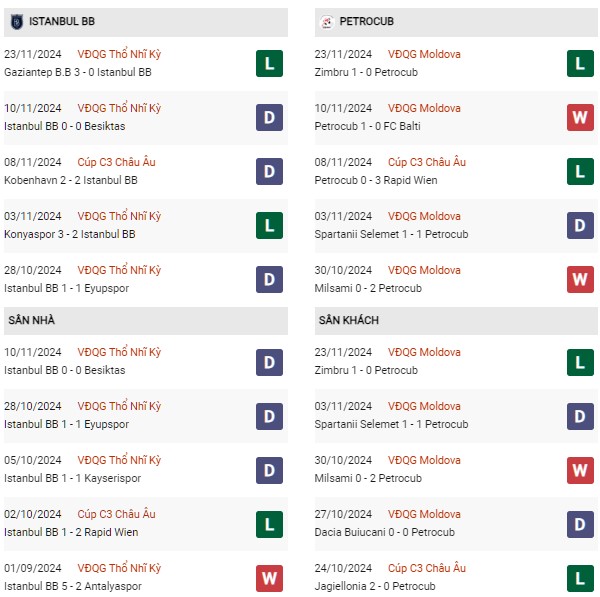 ISTANBUL BB

23/11/2024 VĐQG Thổ Nhĩ Kỳ
Gaziantep B.B 3 - 0 Istanbul BB
L

10/11/2024 VĐQG Thổ Nhĩ Kỳ
Istanbul BB 0 - 0 Besiktas
D

08/11/2024 Cúp C3 Châu Âu
Kobenhavn 2 - 2 Istanbul BB
D

03/11/2024 VĐQG Thổ Nhĩ Kỳ
Konyaspor 3 - 2 Istanbul BB
L

28/10/2024 VĐQG Thổ Nhĩ Kỳ
Istanbul BB 1 - 1 Eyupspor
D

SÂN NHÀ

10/11/2024 VĐQG Thổ Nhĩ Kỳ
Istanbul BB 0 - 0 Besiktas
D

28/10/2024 VĐQG Thổ Nhĩ Kỳ
Istanbul BB 1 - 1 Eyupspor
D

05/10/2024 VĐQG Thổ Nhĩ Kỳ
Istanbul BB 1 - 1 Kayserispor
D

02/10/2024 Cúp C3 Châu Âu
Istanbul BB 1 - 2 Rapid Wien
L

01/09/2024 VĐQG Thổ Nhĩ Kỳ
Istanbul BB 5 - 2 Antalyaspor
W

PETROCUB

23/11/2024 VĐQG Moldova
Zimbru 1 - 0 Petrocub
L

10/11/2024 VĐQG Moldova
Petrocub 1 - 0 FC Balti
W

08/11/2024 Cúp C3 Châu Âu
Petrocub 0 - 3 Rapid Wien
L

03/11/2024 VĐQG Moldova
Spartanii Selemet 1 - 1 Petrocub
D

30/10/2024 VĐQG Moldova
Milsami 0 - 2 Petrocub
W

SÂN KHÁCH

23/11/2024 VĐQG Moldova
Zimbru 1 - 0 Petrocub
L

03/11/2024 VĐQG Moldova
Spartanii Selemet 1 - 1 Petrocub
D

30/10/2024 VĐQG Moldova
Milsami 0 - 2 Petrocub
W

27/10/2024 VĐQG Moldova
Dacia Buiucani 0 - 0 Petrocub
D

24/10/2024 Cúp C3 Châu Âu
Jagiellonia 2 - 0 Petrocub
L